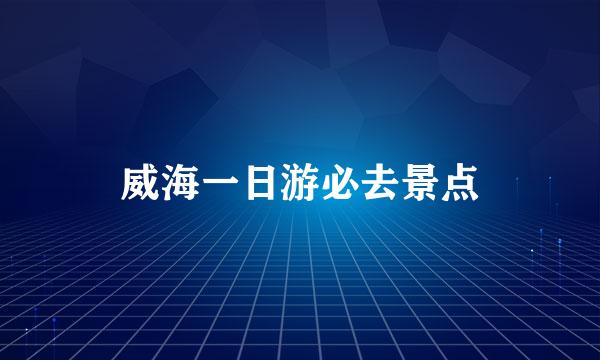 威海一日游必去景点